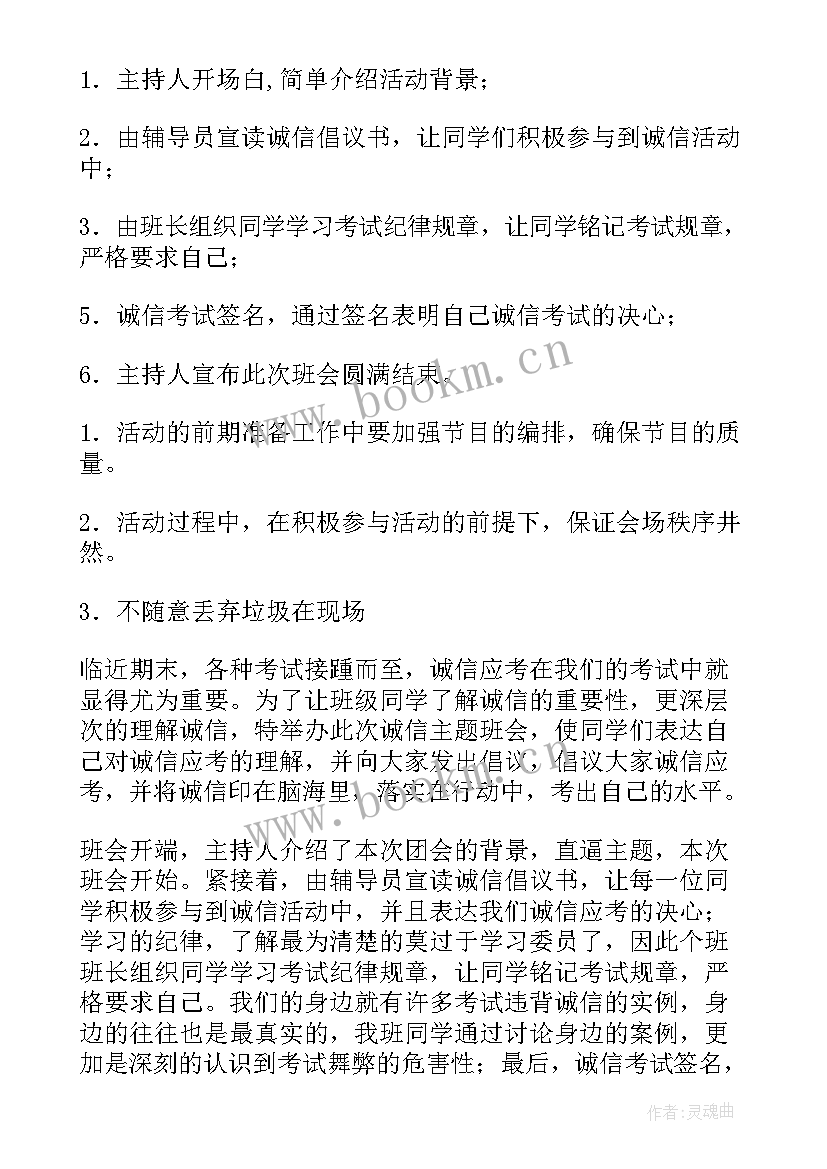 1．主持人开场白,简单介绍活动背景；

2．由辅导员宣读诚信倡议书，让同学们积极参与到诚信活动中；

3．由班长组织同学学习考试纪律规章，让同学铭记考试规章，严格要求自己；

5．诚信考试签名，通过签名表明自己诚信考试的决心；

6．主持人宣布此次班会圆满结束。

1．活动的前期准备工作中要加强节目的编排，确保节目的质量。

2．活动过程中，在积极参与活动的前提下，保证会场秩序井然。

3．不随意丢弃垃圾在现场

临近期末，各种考试接踵而至，诚信应考在我们的考试中就显得尤为重要。为了让班级同学了解诚信的重要性，更深层次的理解诚信，特举办此次诚信主题班会，使同学们表达自己对诚信应考的理解，并向大家发出倡议，倡议大家诚信应考，并将诚信印在脑海里，落实在行动中，考出自己的水平。

班会开端，主持人介绍了本次团会的背景，直逼主题，本次班会开始。紧接着，由辅导员宣读诚信倡议书，让每一位同学积极参与到诚信活动中，并且表达我们诚信应考的决心；学习的纪律，了解最为清楚的莫过于学习委员了，因此个班班长组织同学学习考试纪律规章，让同学铭记考试规章，严格要求自己。我们的身边就有许多考试违背诚信的实例，身边的往往也是最真实的，我班同学通过讨论身边的案例，更加是深刻的认识到考试舞弊的危害性；最后，诚信考试签名，

www.bookm.cn

www.bookm.cn

作者：灵魂曲